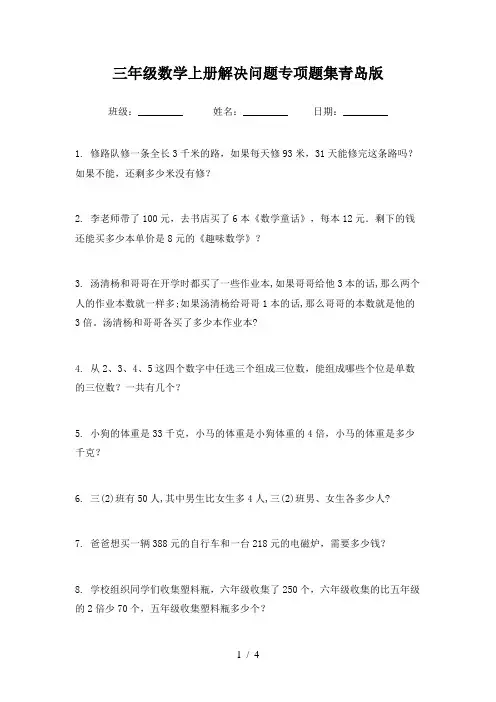 三年级数学上册解决问题专项题集青岛版

班级：________　　姓名：________　　日期：________

1. 修路队修一条全长3千米的路，如果每天修93米，31天能修完这条路吗？如果不能，还剩多少米没有修？

2. 李老师带了100元，去书店买了6本《数学童话》，每本12元．剩下的钱还能买多少本单价是8元的《趣味数学》？

3. 汤清杨和哥哥在开学时都买了一些作业本,如果哥哥给他3本的话,那么两个人的作业本数就一样多;如果汤清杨给哥哥1本的话,那么哥哥的本数就是他的3倍。汤清杨和哥哥各买了多少本作业本?

4. 从2、3、4、5这四个数字中任选三个组成三位数，能组成哪些个位是单数的三位数？一共有几个？

5. 小狗的体重是33千克，小马的体重是小狗体重的4倍，小马的体重是多少千克？

6. 三(2)班有50人,其中男生比女生多4人,三(2)班男、女生各多少人?

7. 爸爸想买一辆388元的自行车和一台218元的电磁炉，需要多少钱？

8. 学校组织同学们收集塑料瓶，六年级收集了250个，六年级收集的比五年级的2倍少70个，五年级收集塑料瓶多少个？

1 / 4